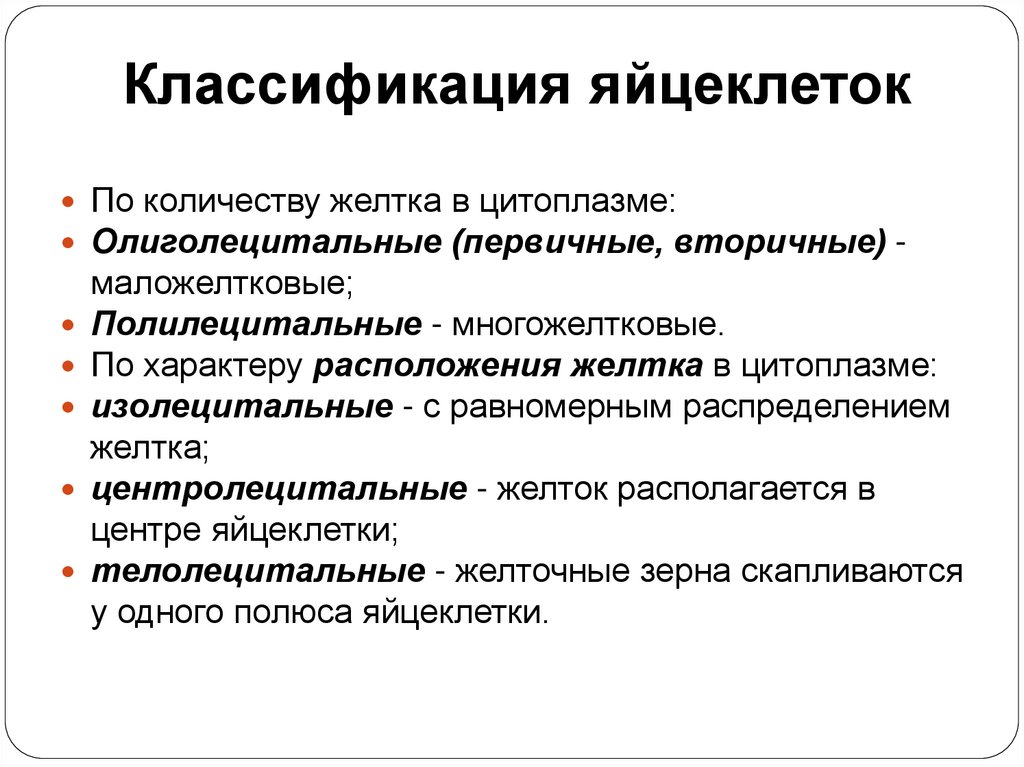 Классификация яйцеклеток

- По количеству желтка в цитоплазме:
- Олиголецитальные (первичные, вторичные) - маложелтковые;
- Полилецитальные - многожелтковые.
- По характеру расположения желтка в цитоплазме:
- изолецитальные - с равномерным распределением желтка;
- центролецитальные - желток располагается в центре яйцеклетки;
- телолецитальные - желточные зерна скапливаются у одного полюса яйцеклетки.